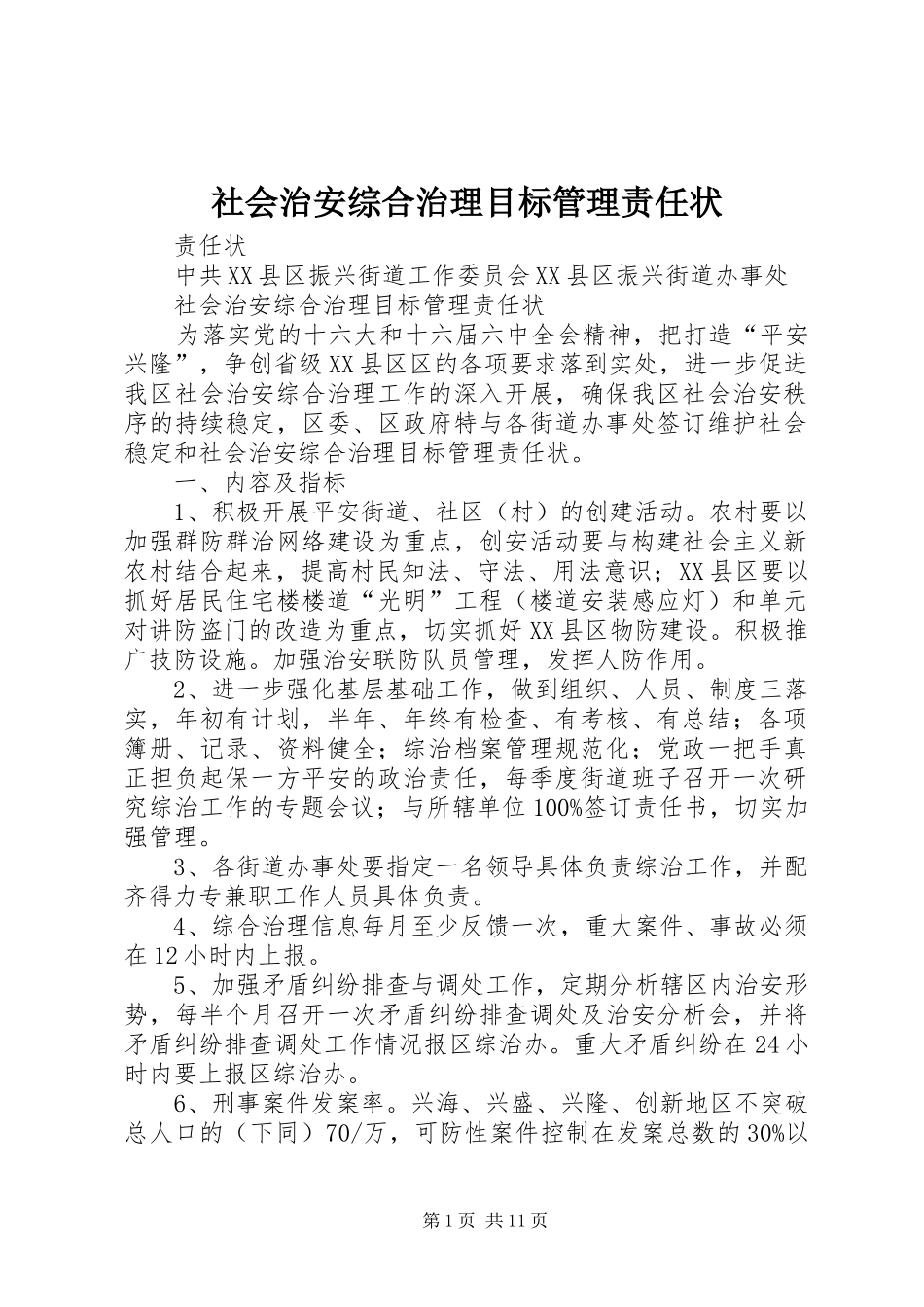 社会治安综合治理目标管理责任状

责任状

中共XX县区振兴街道工作委员会XX县区振兴街道办事处

社会治安综合治理目标管理责任状

为落实党的十六大和十六届六中全会精神，把打造“平安兴隆”，争创省级XX县区区的各项要求落到实处，进一步促进我区社会治安综合治理工作的深入开展，确保我区社会治安秩序的持续稳定，区委、区政府特与各街道办事处签订维护社会稳定和社会治安综合治理目标管理责任状。

一、内容及指标

1、积极开展平安街道、社区（村）的创建活动。农村要以加强群防群治网络建设为重点，创安活动要与构建社会主义新农村结合起来，提高村民知法、守法、用法意识；XX县区要以抓好居民住宅楼楼道“光明”工程（楼道安装感应灯）和单元对讲防盗门的改造为重点，切实抓好XX县区物防建设。积极推广技防设施。加强治安联防队员管理，发挥人防作用。

2、进一步强化基层基础工作，做到组织、人员、制度三落实，年初有计划，半年、年终有检查、有考核、有总结；各项簿册、记录、资料健全；综治档案管理规范化；党政一把手真正担负起保一方平安的政治责任，每季度街道班子召开一次研究综治工作的专题会议；与所辖单位100%签订责任书，切实加强管理。

3、各街道办事处要指定一名领导具体负责综治工作，并配齐得力专兼职工作人员具体负责。

4、综合治理信息每月至少反馈一次，重大案件、事故必须在12小时内上报。

5、加强矛盾纠纷排查与调处工作，定期分析辖区内治安形势，每半个月召开一次矛盾纠纷排查调处及治安分析会，并将矛盾纠纷排查调处工作情况报区综治办。重大矛盾纠纷在24小时内要上报区综治办。

6、刑事案件发案率。兴海、兴盛、兴隆、创新地区不突破总人口的（下同）70/万，可防性案件控制在发案总数的30%以

第1页 共11页